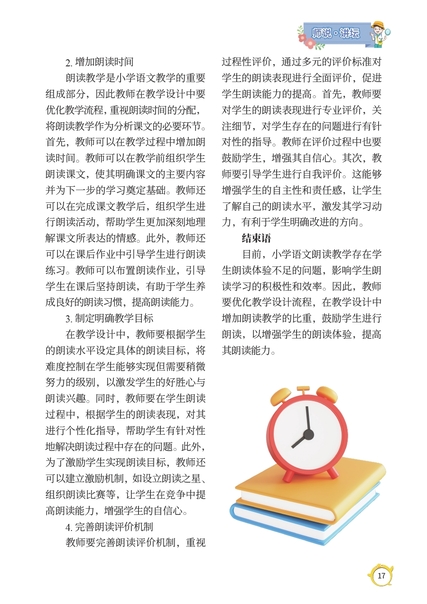 师说·讲坛

2. 增加朗读时间

朗读教学是小学语文教学的重要组成部分，因此教师在教学设计中要优化教学流程，重视朗读时间的分配，将朗读教学作为分析课文的必要环节。首先，教师可以在教学过程中增加朗读时间。教师可以在教学前组织学生朗读课文，使其明确课文的主要内容并为下一步的学习奠定基础。教师还可以在完成课文教学后，组织学生进行朗读活动，帮助学生更加深刻地理解课文所表达的情感。此外，教师还可以在课后作业中引导学生进行朗读练习。教师可以布置朗读作业，引导学生在课后坚持朗读，有助于学生养成良好的朗读习惯，提高朗读能力。

3. 制定明确教学目标

在教学设计中，教师要根据学生的朗读水平设定具体的朗读目标，将难度控制在学生能够实现但需要稍微努力的级别，以激发学生的好胜心与朗读兴趣。同时，教师要在学生朗读过程中，根据学生的朗读表现，对其进行个性化指导，帮助学生有针对性地解决朗读过程中存在的问题。此外，为了激励学生实现朗读目标，教师还可以建立激励机制，如设立朗读之星、组织朗读比赛等，让学生在竞争中提高朗读能力，增强学生的自信心。

4. 完善朗读评价机制

教师要完善朗读评价机制，重视过程性评价，通过多元的评价标准对学生的朗读表现进行全面评价，促进学生朗读能力的提高。首先，教师要对学生的朗读表现进行专业评价，关注细节，对学生存在的问题进行有针对性的指导。教师在评价过程中也要鼓励学生，增强其自信心。其次，教师要引导学生进行自我评价。这能够增强学生的自主性和责任感，让学生了解自己的朗读水平，激发其学习动力，有利于学生明确改进的方向。

结束语

目前，小学语文朗读教学存在学生朗读体验不足的问题，影响学生朗读学习的积极性和效率。因此，教师要优化教学设计流程，在教学设计中增加朗读教学的比重，鼓励学生进行朗读，以增强学生的朗读体验，提高其朗读能力。

17